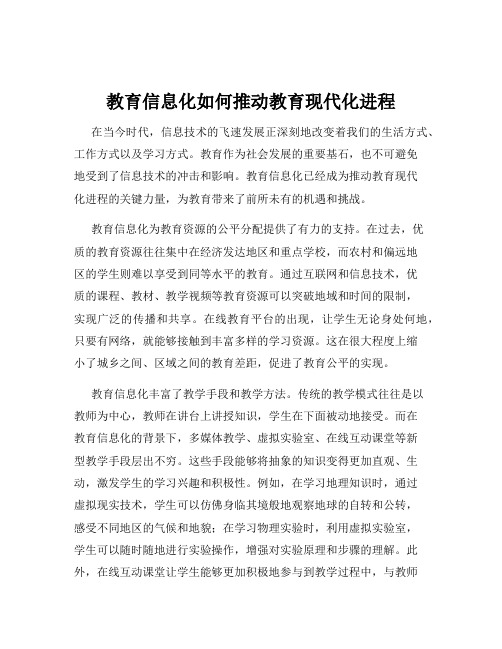 教育信息化如何推动教育现代化进程

在当今时代，信息技术的飞速发展正深刻地改变着我们的生活方式、工作方式以及学习方式。教育作为社会发展的重要基石，也不可避免地受到了信息技术的冲击和影响。教育信息化已经成为推动教育现代化进程的关键力量，为教育带来了前所未有的机遇和挑战。

教育信息化为教育资源的公平分配提供了有力的支持。在过去，优质的教育资源往往集中在经济发达地区和重点学校，而农村和偏远地区的学生则难以享受到同等水平的教育。通过互联网和信息技术，优质的课程、教材、教学视频等教育资源可以突破地域和时间的限制，实现广泛的传播和共享。在线教育平台的出现，让学生无论身处何地，只要有网络，就能够接触到丰富多样的学习资源。这在很大程度上缩小了城乡之间、区域之间的教育差距，促进了教育公平的实现。

教育信息化丰富了教学手段和教学方法。传统的教学模式往往是以教师为中心，教师在讲台上讲授知识，学生在下面被动地接受。而在教育信息化的背景下，多媒体教学、虚拟实验室、在线互动课堂等新型教学手段层出不穷。这些手段能够将抽象的知识变得更加直观、生动，激发学生的学习兴趣和积极性。例如，在学习地理知识时，通过虚拟现实技术，学生可以仿佛身临其境般地观察地球的自转和公转，感受不同地区的气候和地貌；在学习物理实验时，利用虚拟实验室，学生可以随时随地进行实验操作，增强对实验原理和步骤的理解。此外，在线互动课堂让学生能够更加积极地参与到教学过程中，与教师